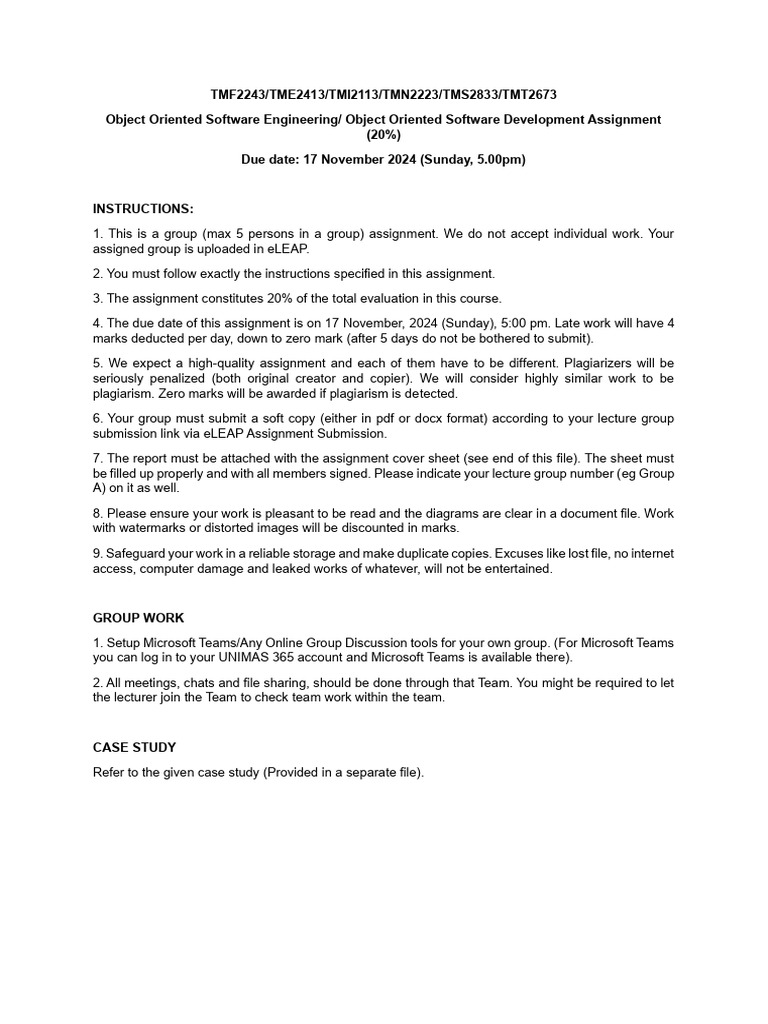 TMF2243/TME2413/TMI2113/TMN2223/TMS2833/TMT2673

Object Oriented Software Engineering/ Object Oriented Software Development Assignment (20%)

Due date: 17 November 2024 (Sunday, 5.00pm)

INSTRUCTIONS:

1. This is a group (max 5 persons in a group) assignment. We do not accept individual work. Your assigned group is uploaded in eLEAP.

2. You must follow exactly the instructions specified in this assignment.

3. The assignment constitutes 20% of the total evaluation in this course.

4. The due date of this assignment is on 17 November, 2024 (Sunday), 5:00 pm. Late work will have 4 marks deducted per day, down to zero mark (after 5 days do not be bothered to submit).

5. We expect a high-quality assignment and each of them have to be different. Plagiarizers will be seriously penalized (both original creator and copier). We will consider highly similar work to be plagiarism. Zero marks will be awarded if plagiarism is detected.

6. Your group must submit a soft copy (either in pdf or docx format) according to your lecture group submission link via eLEAP Assignment Submission.

7. The report must be attached with the assignment cover sheet (see end of this file). The sheet must be filled up properly and with all members signed. Please indicate your lecture group number (eg Group A) on it as well.

8. Please ensure your work is pleasant to be read and the diagrams are clear in a document file. Work with watermarks or distorted images will be discounted in marks.

9. Safeguard your work in a reliable storage and make duplicate copies. Excuses like lost file, no internet access, computer damage and leaked works of whatever, will not be entertained.

GROUP WORK

1. Setup Microsoft Teams/Any Online Group Discussion tools for your own group. (For Microsoft Teams you can log in to your UNIMAS 365 account and Microsoft Teams is available there).

2. All meetings, chats and file sharing, should be done through that Team. You might be required to let the lecturer join the Team to check team work within the team.

CASE STUDY

Refer to the given case study (Provided in a separate file).